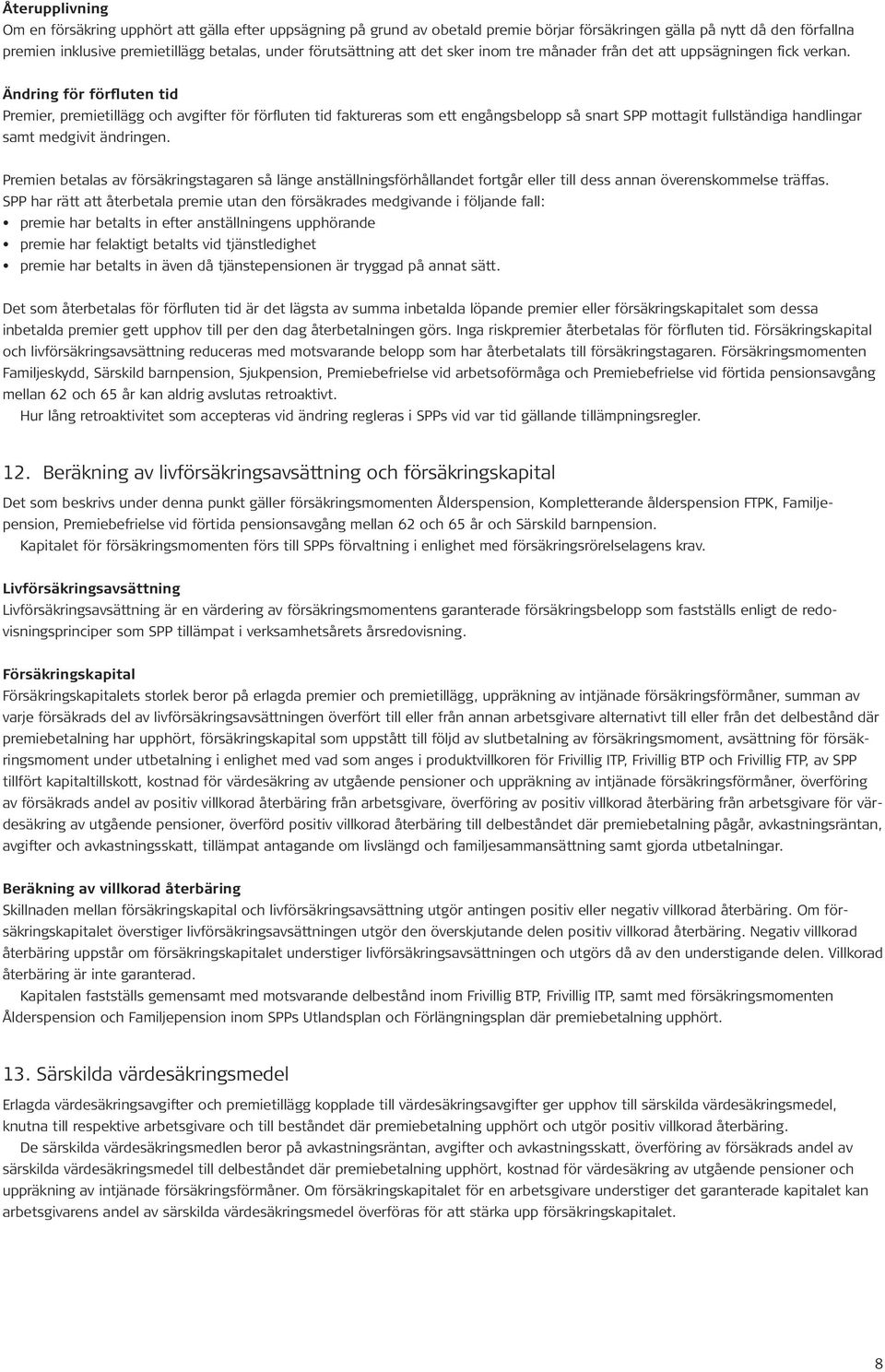 Återupplivning
Om en försäkring upphört att gälla efter uppsägning på grund av obetald premie börjar försäkringen gälla på nytt då den förfallna premien inklusive premietillägg betalas, under förutsättning att det sker inom tre månader från det att uppsägningen fick verkan.

Ändring för förfluten tid
Premier, premietillägg och avgifter för förfluten tid faktureras som ett engångsbelopp så snart SPP mottagit fullständiga handlingar samt medgivit ändringen.

Premien betalas av försäkringstagaren så länge anställningsförhållandet fortgår eller till dess annan överenskommelse träffas. SPP har rätt att återbetala premie utan den försäkrades medgivande i följande fall:
• premie har betalts in efter anställningens upphörande
• premie har felaktigt betalts vid tjänstledighet
• premie har betalts in även då tjänstepensionen är tryggad på annat sätt.

Det som återbetalas för förfluten tid är det lägsta av summa inbetalda löpande premier eller försäkringskapitalet som dessa inbetalda premier gett upphov till per den dag återbetalningen görs. Inga riskpremier återbetalas för förfluten tid. Försäkringskapital och livförsäkringsavsättning reduceras med motsvarande belopp som har återbetalats till försäkringstagaren. Försäkringsmomenten Familjeskydd, Särskild barnpension, Sjukpension, Premiebefrielse vid arbetsoförmåga och Premiebefrielse vid förtida pensionsavgång mellan 62 och 65 år kan aldrig avslutas retroaktivt.
Hur lång retroaktivitet som accepteras vid ändring regleras i SPPs vid var tid gällande tillämpningsregler.

12. Beräkning av livförsäkringsavsättning och försäkringskapital
Det som beskrivs under denna punkt gäller försäkringsmomenten Ålderspension, Kompletterande ålderspension FTPK, Familjepension, Premiebefrielse vid förtida pensionsavgång mellan 62 och 65 år och Särskild barnpension.
Kapitalet för försäkringsmomenten förs till SPPs förvaltning i enlighet med försäkringsrörelselagens krav.

Livförsäkringsavsättning
Livförsäkringsavsättning är en värdering av försäkringsmomentens garanterade försäkringsbelopp som fastställs enligt de redovisningsprinciper som SPP tillämpat i verksamhetsårets årsredovisning.

Försäkringskapital
Försäkringskapitalets storlek beror på erlagda premier och premietillägg, uppräkning av intjänade försäkringsförmåner, summan av varje försäkrads del av livförsäkringsavsättningen överfört till eller från annan arbetsgivare alternativt till eller från det delbestånd där premiebetalning har upphört, försäkringskapital som uppstått till följd av slutbetalning av försäkringsmoment, avsättning för försäkringsmoment under utbetalning i enlighet med vad som anges i produktvillkoren för Frivillig ITP, Frivillig BTP och Frivillig FTP, av SPP tillfört kapitaltillskott, kostnad för värdesäkring av utgående pensioner och uppräkning av intjänade försäkringsförmåner, överföring av försäkrads andel av positiv villkorad återbäring från arbetsgivare, överföring av positiv villkorad återbäring från arbetsgivare för värdesäkring av utgående pensioner, överförd positiv villkorad återbäring till delbeståndet där premiebetalning pågår, avkastningsräntan, avgifter och avkastningsskatt, tillämpat antagande om livslängd och familjesammansättning samt gjorda utbetalningar.

Beräkning av villkorad återbäring
Skillnaden mellan försäkringskapital och livförsäkringsavsättning utgör antingen positiv eller negativ villkorad återbäring. Om försäkringskapitalet överstiger livförsäkringsavsättningen utgör den överskjutande delen positiv villkorad återbäring. Negativ villkorad återbäring uppstår om försäkringskapitalet understiger livförsäkringsavsättningen och utgörs då av den understigande delen. Villkorad återbäring är inte garanterad.
Kapitalen fastställs gemensamt med motsvarande delbestånd inom Frivillig BTP, Frivillig ITP, samt med försäkringsmomenten Ålderspension och Familjepension inom SPPs Utlandsplan och Förlängningsplan där premiebetalning upphört.

13. Särskilda värdesäkringsmedel
Erlagda värdesäkringsavgifter och premietillägg kopplade till värdesäkringsavgifter ger upphov till särskilda värdesäkringsmedel, knutna till respektive arbetsgivare och till beståndet där premiebetalning upphört och utgör positiv villkorad återbäring.
De särskilda värdesäkringsmedlen beror på avkastningsräntan, avgifter och avkastningsskatt, överföring av försäkrads andel av särskilda värdesäkringsmedel till delbeståndet där premiebetalning upphört, kostnad för värdesäkring av utgående pensioner och uppräkning av intjänade försäkringsförmåner. Om försäkringskapitalet för en arbetsgivare understiger det garanterade kapitalet kan arbetsgivarens andel av särskilda värdesäkringsmedel överföras för att stärka upp försäkringskapitalet.

8